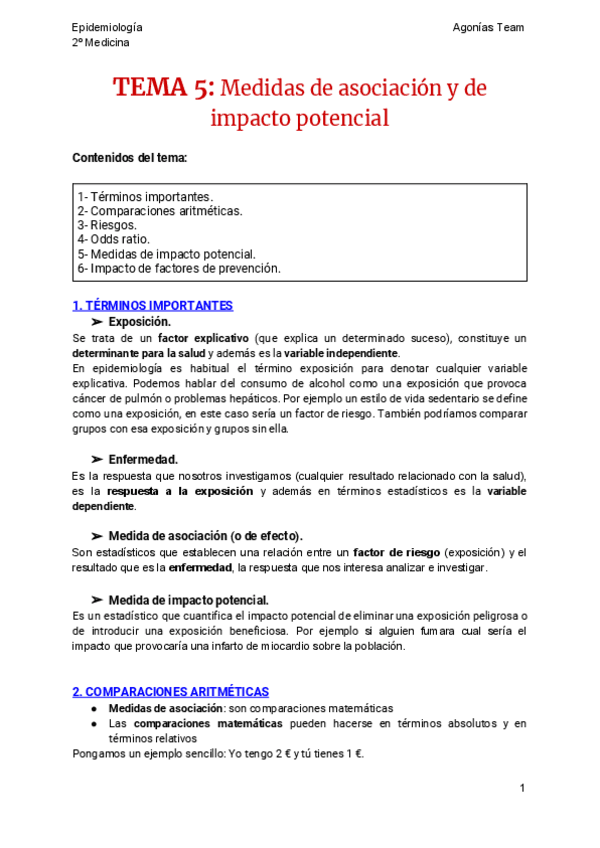 Epidemiología
2º Medicina

Agonías Team

TEMA 5: Medidas de asociación y de impacto potencial

Contenidos del tema:

1- Términos importantes.
2- Comparaciones aritméticas.
3- Riesgos.
4- Odds ratio.
5- Medidas de impacto potencial.
6- Impacto de factores de prevención.

1. TÉRMINOS IMPORTANTES

➢ Exposición.

Se trata de un factor explicativo (que explica un determinado suceso), constituye un determinante para la salud y además es la variable independiente.
En epidemiología es habitual el término exposición para denotar cualquier variable explicativa. Podemos hablar del consumo de alcohol como una exposición que provoca cáncer de pulmón o problemas hepáticos. Por ejemplo un estilo de vida sedentario se define como una exposición, en este caso sería un factor de riesgo. También podríamos comparar grupos con esa exposición y grupos sin ella.

➢ Enfermedad.

Es la respuesta que nosotros investigamos (cualquier resultado relacionado con la salud), es la respuesta a la exposición y además en términos estadísticos es la variable dependiente.

➢ Medida de asociación (o de efecto).

Son estadísticos que establecen una relación entre un factor de riesgo (exposición) y el resultado que es la enfermedad, la respuesta que nos interesa analizar e investigar.

➢ Medida de impacto potencial.

Es un estadístico que cuantifica el impacto potencial de eliminar una exposición peligrosa o de introducir una exposición beneficiosa. Por ejemplo si alguien fumara cual sería el impacto que provocaría una infarto de miocardio sobre la población.

2. COMPARACIONES ARITMÉTICAS

● Medidas de asociación: son comparaciones matemáticas
● Las comparaciones matemáticas pueden hacerse en términos absolutos y en términos relativos

Pongamos un ejemplo sencillo: Yo tengo 2 € y tú tienes 1 €.

1